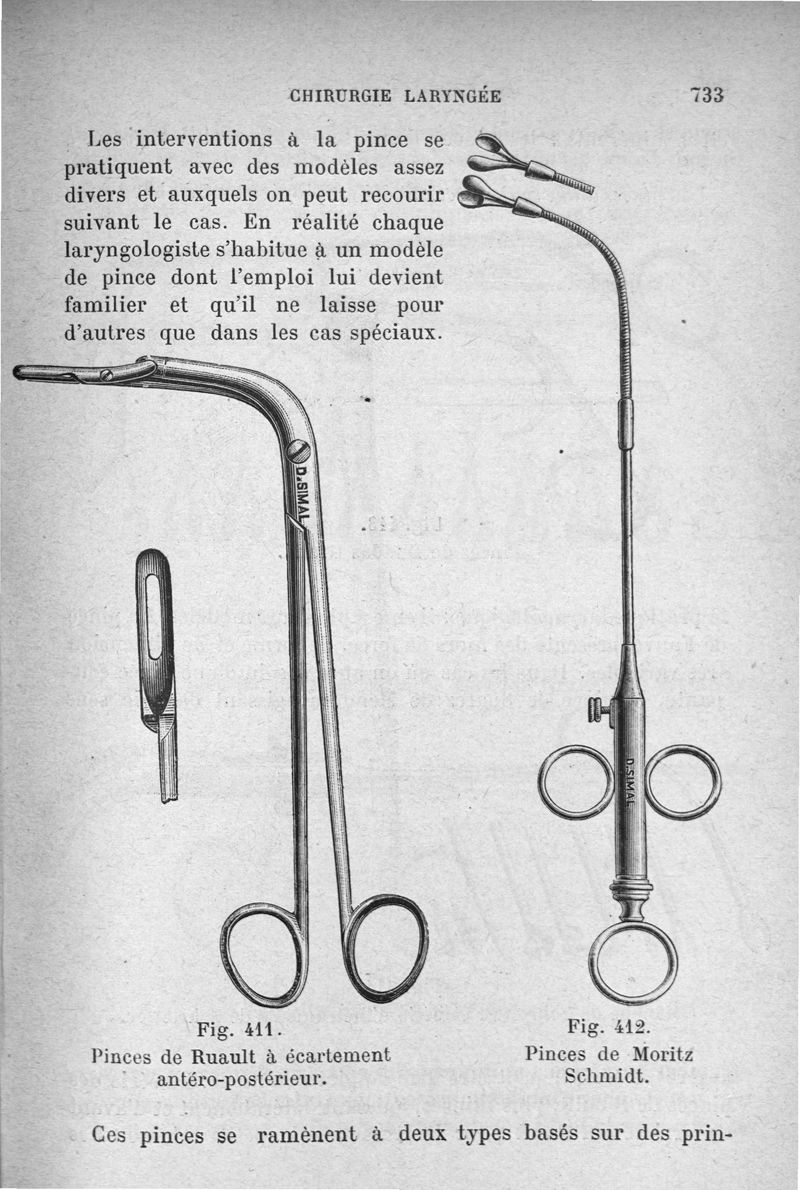 CHIRURGIE LARYNGÉE 733

Les interventions à la pince se pratiquent avec des modèles assez divers et auxquels on peut recourir suivant le cas. En réalité chaque laryngologiste s'habitue à un modèle de pince dont l'emploi lui devient familier et qu'il ne laisse pour d'autres que dans les cas spéciaux.

D.SIMAL

D.SIMAL

Fig. 411.
Pinces de Ruault à écartement antéro-postérieur.

Fig. 412.
Pinces de Moritz Schmidt.

Ces pinces se ramènent à deux types basés sur des prin-